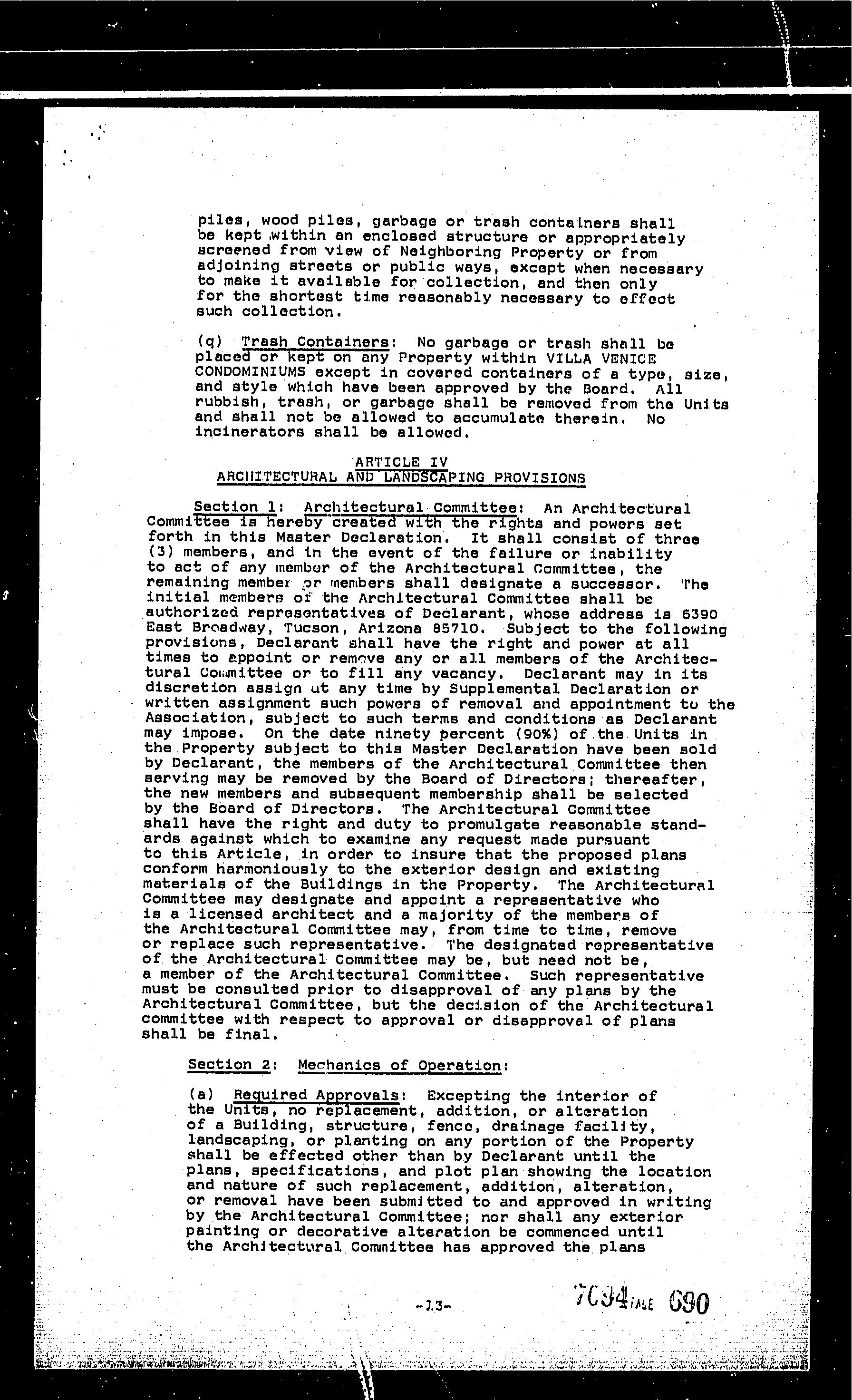 piles, wood piles, garbage or trash containers shall be kept within an enclosed structure or appropriately screened from view of Neighboring Property or from adjoining streets or public ways, except when necessary to make it available for collection, and then only for the shortest time reasonably necessary to effect such collection.

(q) Trash Containers: No garbage or trash shall be placed or kept on any Property within VILLA VENICE CONDOMINIUMS except in covered containers of a type, size, and style which have been approved by the Board. All rubbish, trash, or garbage shall be removed from the Units and shall not be allowed to accumulate therein. No incinerators shall be allowed.

ARTICLE IV
ARCHITECTURAL AND LANDSCAPING PROVISIONS

Section 1: Architectural Committee: An Architectural Committee is hereby created with the rights and powers set forth in this Master Declaration. It shall consist of three (3) members, and in the event of the failure or inability to act of any member of the Architectural Committee, the remaining member or members shall designate a successor. The initial members of the Architectural Committee shall be authorized representatives of Declarant, whose address is 6390 East Broadway, Tucson, Arizona 85710. Subject to the following provisions, Declarant shall have the right and power at all times to appoint or remove any or all members of the Architectural Committee or to fill any vacancy. Declarant may in its discretion assign at any time by Supplemental Declaration or written assignment such powers of removal and appointment to the Association, subject to such terms and conditions as Declarant may impose. On the date ninety percent (90%) of the Units in the Property subject to this Master Declaration have been sold by Declarant, the members of the Architectural Committee then serving may be removed by the Board of Directors; thereafter, the new members and subsequent membership shall be selected by the Board of Directors. The Architectural Committee shall have the right and duty to promulgate reasonable standards against which to examine any request made pursuant to this Article, in order to insure that the proposed plans conform harmoniously to the exterior design and existing materials of the Buildings in the Property. The Architectural Committee may designate and appoint a representative who is a licensed architect and a majority of the members of the Architectural Committee may, from time to time, remove or replace such representative. The designated representative of the Architectural Committee may be, but need not be, a member of the Architectural Committee. Such representative must be consulted prior to disapproval of any plans by the Architectural Committee, but the decision of the Architectural committee with respect to approval or disapproval of plans shall be final.

Section 2: Mechanics of Operation:

(a) Required Approvals: Excepting the interior of the Units, no replacement, addition, or alteration of a Building, structure, fence, drainage facility, landscaping, or planting on any portion of the Property shall be effected other than by Declarant until the plans, specifications, and plot plan showing the location and nature of such replacement, addition, alteration, or removal have been submitted to and approved in writing by the Architectural Committee; nor shall any exterior painting or decorative alteration be commenced until the Architectural Committee has approved the plans

-13-

7094 PAGE 690